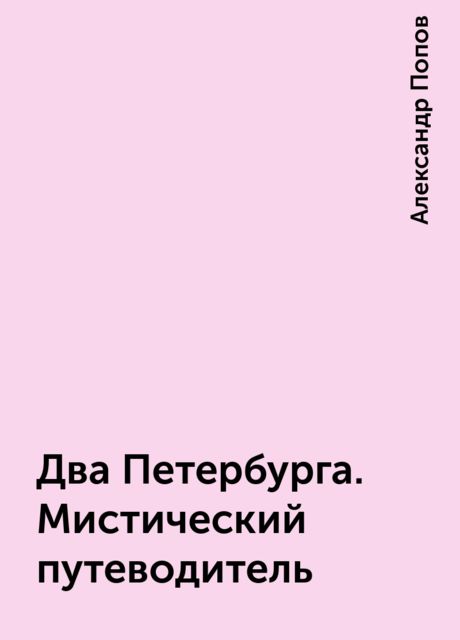 Александр Попов

Два Петербурга. Мистический путеводитель